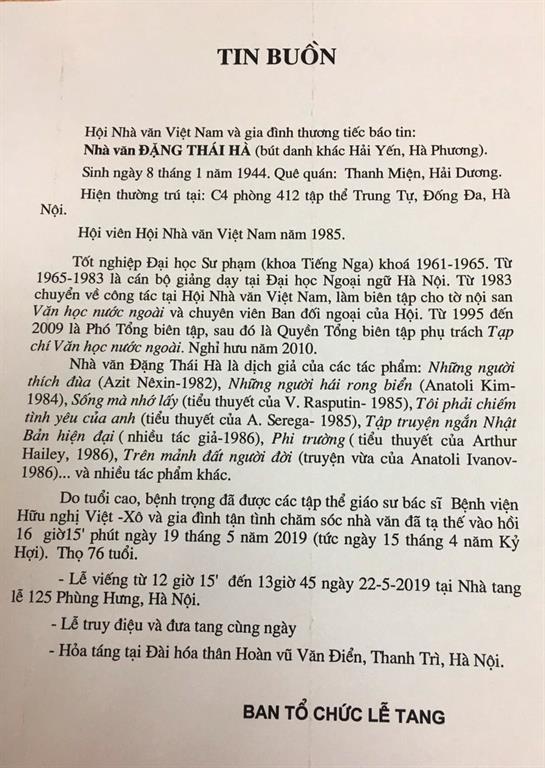 TIN BUỒN

Hội Nhà văn Việt Nam và gia đình thương tiếc báo tin:

Nhà văn ĐẶNG THÁI HÀ (bút danh khác Hải Yến, Hà Phương).

Sinh ngày 8 tháng 1 năm 1944. Quê quán: Thanh Miện, Hải Dương.

Hiện thường trú tại: C4 phòng 412 tập thể Trung Tự, Đống Đa, Hà Nội.

Hội viên Hội Nhà văn Việt Nam năm 1985.

Tốt nghiệp Đại học Sư phạm (khoa Tiếng Nga) khoá 1961-1965. Từ 1965-1983 là cán bộ giảng dạy tại Đại học Ngoại ngữ Hà Nội. Từ 1983 chuyển về công tác tại Hội Nhà văn Việt Nam, làm biên tập cho tờ nội san Văn học nước ngoài và chuyên viên Ban đối ngoại của Hội. Từ 1995 đến 2009 là Phó Tổng biên tập, sau đó là Quyền Tổng biên tập phụ trách Tạp chí Văn học nước ngoài. Nghỉ hưu năm 2010.

Nhà văn Đặng Thái Hà là dịch giả của các tác phẩm: Những người thích đùa (Azit Nêxin-1982), Những người hái rong biển (Anatoli Kim-1984), Sống mà nhớ lấy (tiểu thuyết của V. Rasputin- 1985), Tôi phải chiếm tình yêu của anh (tiểu thuyết của A. Serega- 1985), Tập truyện ngắn Nhật Bản hiện đại ( nhiều tác giả-1986), Phi trường ( tiểu thuyết của Arthur Hailey, 1986), Trên mảnh đất người đời (truyện vừa của Anatoli Ivanov-1986)... và nhiều tác phẩm khác.

Do tuổi cao, bệnh trọng đã được các tập thể giáo sư bác sĩ Bệnh viện Hữu nghị Việt -Xô và gia đình tận tình chăm sóc nhà văn đã tạ thế vào hồi 16 giờ15' phút ngày 19 tháng 5 năm 2019 (tức ngày 15 tháng 4 năm Kỷ Hợi). Thọ 76 tuổi.

- Lễ viếng từ 12 giờ 15' đến 13giờ 45 ngày 22-5-2019 tại Nhà tang lễ 125 Phùng Hưng, Hà Nội.

- Lễ truy điệu và đưa tang cùng ngày

- Hỏa táng tại Đài hóa thân Hoàn vũ Văn Điển, Thanh Trì, Hà Nội.

BAN TỔ CHỨC LỄ TANG